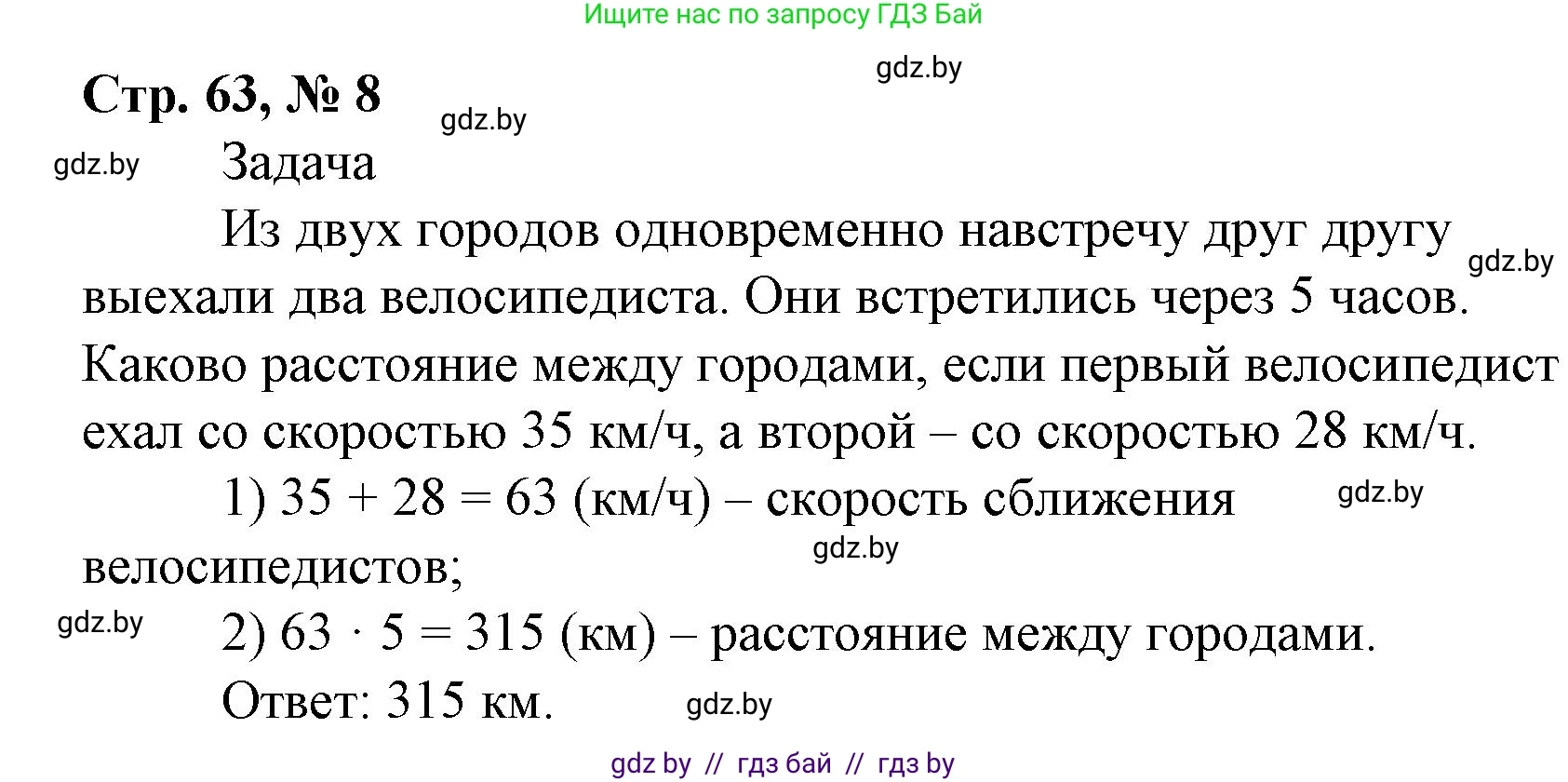 Ищите нас по запросу ГДЗ Бай

gdz.by

Стр. 63, № 8

gdz.by

gdz.by

Задача

Из двух городов одновременно навстречу друг другу выехали два велосипедиста. Они встретились через 5 часов. Каково расстояние между городами, если первый велосипедист ехал со скоростью 35 км/ч, а второй – со скоростью 28 км/ч.

gdz.by

1) $35 + 28 = 63$ (км/ч) – скорость сближения велосипедистов;

gdz.by

gdz.by

gdz.by

2) $63 \cdot 5 = 315$ (км) – расстояние между городами.

Ответ: 315 км.

gdz.by

gdz by // гдз бай // гдз by